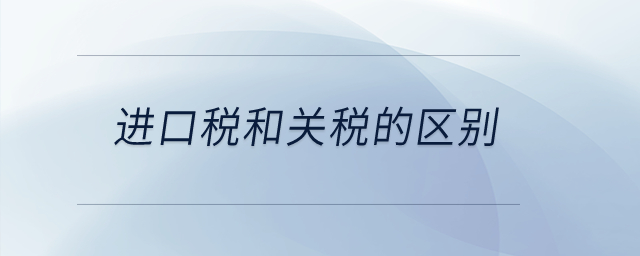 进口税和关税的区别